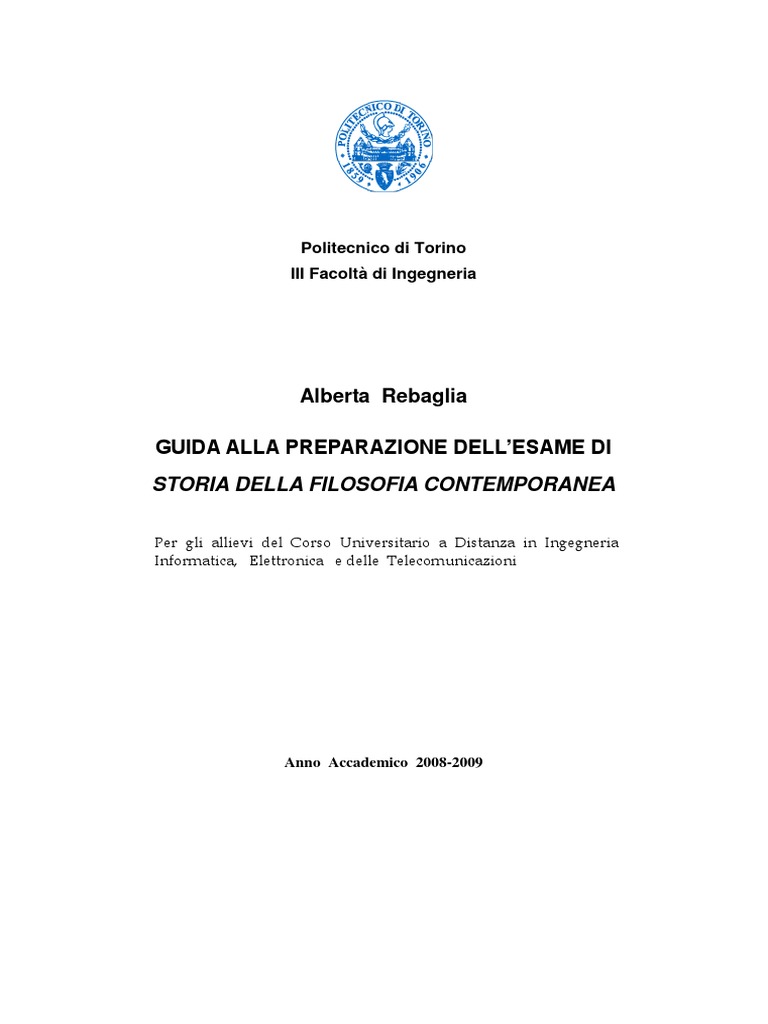 POLITECNICO DI TORINO
1859 1906

Politecnico di Torino
III Facoltà di Ingegneria

Alberta Rebaglia

GUIDA ALLA PREPARAZIONE DELL'ESAME DI
STORIA DELLA FILOSOFIA CONTEMPORANEA

Per gli allievi del Corso Universitario a Distanza in Ingegneria Informatica, Elettronica e delle Telecomunicazioni

Anno Accademico 2008-2009